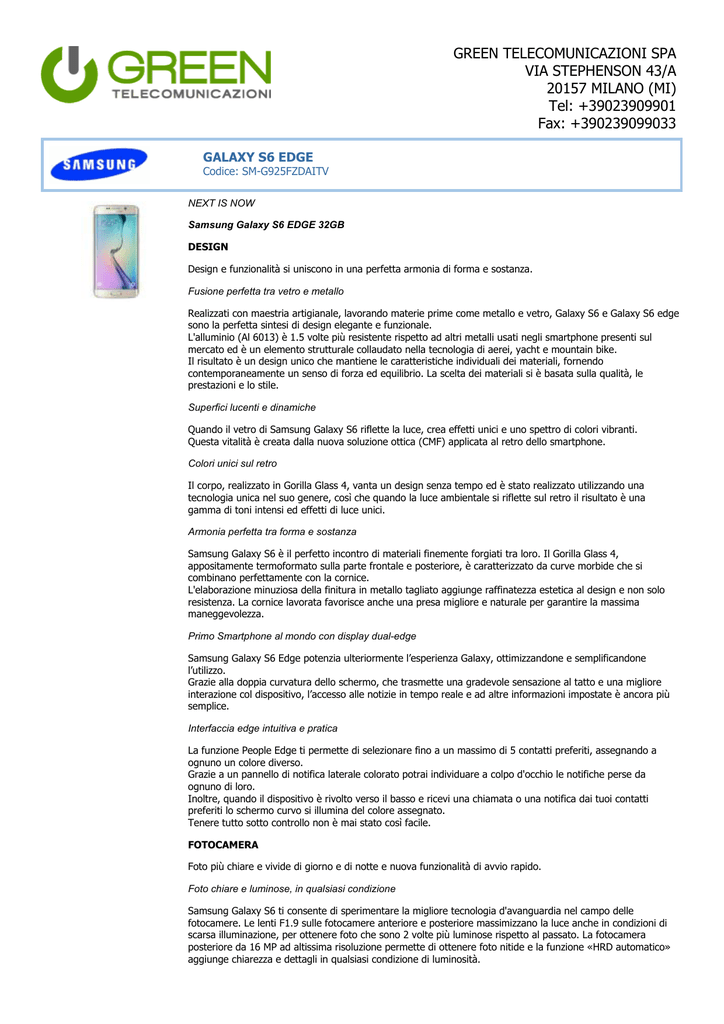 GREEN TELECOMUNICAZIONI

GREEN TELECOMUNICAZIONI SPA
VIA STEPHENSON 43/A
20157 MILANO (MI)
Tel: +39023909901
Fax: +390239099033

SAMSUNG

GALAXY S6 EDGE
Codice: SM-G925FZDAITV

NEXT IS NOW

Samsung Galaxy S6 EDGE 32GB

DESIGN

Design e funzionalità si uniscono in una perfetta armonia di forma e sostanza.

Fusione perfetta tra vetro e metallo

Realizzati con maestria artigianale, lavorando materie prime come metallo e vetro, Galaxy S6 e Galaxy S6 edge sono la perfetta sintesi di design elegante e funzionale.
L'alluminio (Al 6013) è 1.5 volte più resistente rispetto ad altri metalli usati negli smartphone presenti sul mercato ed è un elemento strutturale collaudato nella tecnologia di aerei, yacht e mountain bike.
Il risultato è un design unico che mantiene le caratteristiche individuali dei materiali, fornendo contemporaneamente un senso di forza ed equilibrio. La scelta dei materiali si è basata sulla qualità, le prestazioni e lo stile.

Superfici lucenti e dinamiche

Quando il vetro di Samsung Galaxy S6 riflette la luce, crea effetti unici e uno spettro di colori vibranti. Questa vitalità è creata dalla nuova soluzione ottica (CMF) applicata al retro dello smartphone.

Colori unici sul retro

Il corpo, realizzato in Gorilla Glass 4, vanta un design senza tempo ed è stato realizzato utilizzando una tecnologia unica nel suo genere, così che quando la luce ambientale si riflette sul retro il risultato è una gamma di toni intensi ed effetti di luce unici.

Armonia perfetta tra forma e sostanza

Samsung Galaxy S6 è il perfetto incontro di materiali finemente forgiati tra loro. Il Gorilla Glass 4, appositamente termoformato sulla parte frontale e posteriore, è caratterizzato da curve morbide che si combinano perfettamente con la cornice.
L'elaborazione minuziosa della finitura in metallo tagliato aggiunge raffinatezza estetica al design e non solo resistenza. La cornice lavorata favorisce anche una presa migliore e naturale per garantire la massima maneggevolezza.

Primo Smartphone al mondo con display dual-edge

Samsung Galaxy S6 Edge potenzia ulteriormente l'esperienza Galaxy, ottimizzandone e semplificandone l'utilizzo.
Grazie alla doppia curvatura dello schermo, che trasmette una gradevole sensazione al tatto e una migliore interazione col dispositivo, l'accesso alle notizie in tempo reale e ad altre informazioni impostate è ancora più semplice.

Interfaccia edge intuitiva e pratica

La funzione People Edge ti permette di selezionare fino a un massimo di 5 contatti preferiti, assegnando a ognuno un colore diverso.
Grazie a un pannello di notifica laterale colorato potrai individuare a colpo d'occhio le notifiche perse da ognuno di loro.
Inoltre, quando il dispositivo è rivolto verso il basso e ricevi una chiamata o una notifica dai tuoi contatti preferiti lo schermo curvo si illumina del colore assegnato.
Tenere tutto sotto controllo non è mai stato così facile.

FOTOCAMERA

Foto più chiare e vivide di giorno e di notte e nuova funzionalità di avvio rapido.

Foto chiare e luminose, in qualsiasi condizione

Samsung Galaxy S6 ti consente di sperimentare la migliore tecnologia d'avanguardia nel campo delle fotocamere. Le lenti F1.9 sulle fotocamere anteriore e posteriore massimizzano la luce anche in condizioni di scarsa illuminazione, per ottenere foto che sono 2 volte più luminose rispetto al passato. La fotocamera posteriore da 16 MP ad altissima risoluzione permette di ottenere foto nitide e la funzione «HRD automatico» aggiunge chiarezza e dettagli in qualsiasi condizione di luminosità.